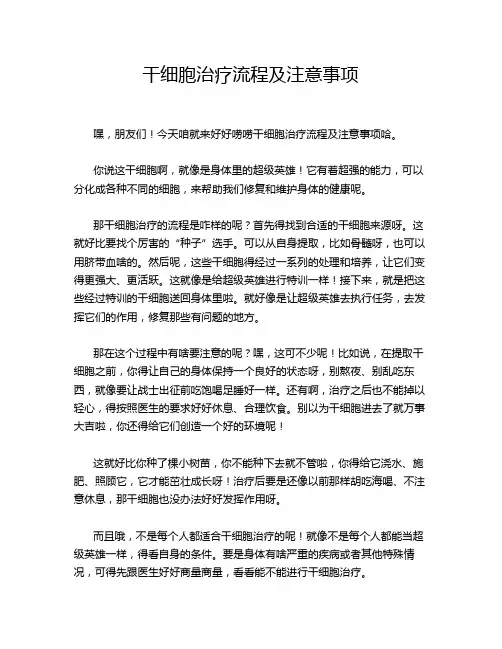 干细胞治疗流程及注意事项

嘿，朋友们！今天咱就来好好唠唠干细胞治疗流程及注意事项哈。

你说这干细胞啊，就像是身体里的超级英雄！它有着超强的能力，可以分化成各种不同的细胞，来帮助我们修复和维护身体的健康呢。

那干细胞治疗的流程是咋样的呢？首先得找到合适的干细胞来源呀。这就好比要找个厉害的“种子”选手。可以从自身提取，比如骨髓呀，也可以用脐带血啥的。然后呢，这些干细胞得经过一系列的处理和培养，让它们变得更强大、更活跃。这就像是给超级英雄进行特训一样！接下来，就是把这些经过特训的干细胞送回身体里啦。就好像是让超级英雄去执行任务，去发挥它们的作用，修复那些有问题的地方。

那在这个过程中有啥要注意的呢？嘿，这可不少呢！比如说，在提取干细胞之前，你得让自己的身体保持一个良好的状态呀，别熬夜、别乱吃东西，就像要让战士出征前吃饱喝足睡好一样。还有啊，治疗之后也不能掉以轻心，得按照医生的要求好好休息、合理饮食。别以为干细胞进去了就万事大吉啦，你还得给它们创造一个好的环境呢！

这就好比你种了棵小树苗，你不能种下去就不管啦，你得给它浇水、施肥、照顾它，它才能茁壮成长呀！治疗后要是还像以前那样胡吃海喝、不注意休息，那干细胞也没办法好好发挥作用呀。

而且哦，不是每个人都适合干细胞治疗的呢！就像不是每个人都能当超级英雄一样，得看自身的条件。要是身体有啥严重的疾病或者其他特殊情况，可得先跟医生好好商量商量，看看能不能进行干细胞治疗。